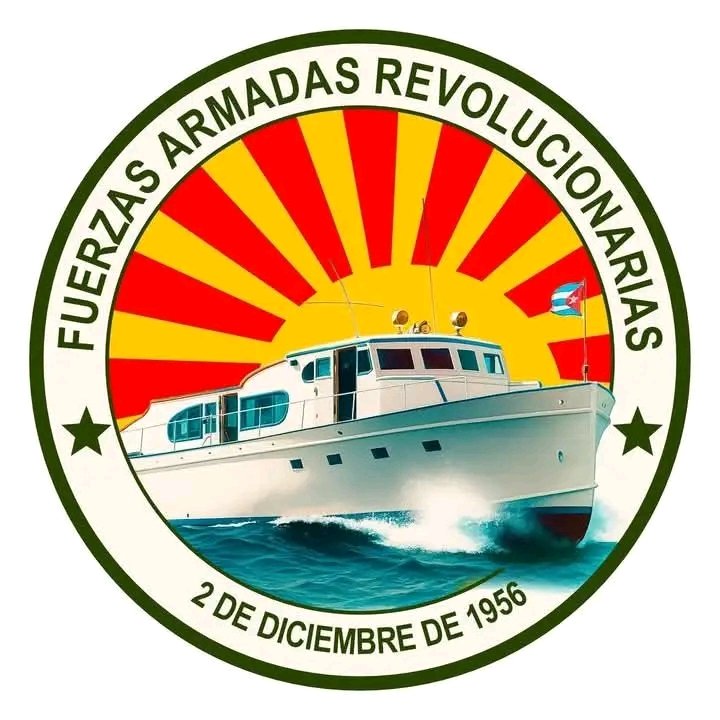 FUERZAS ARMADAS REVOLUCIONARIAS

2 DE DICIEMBRE DE 1956